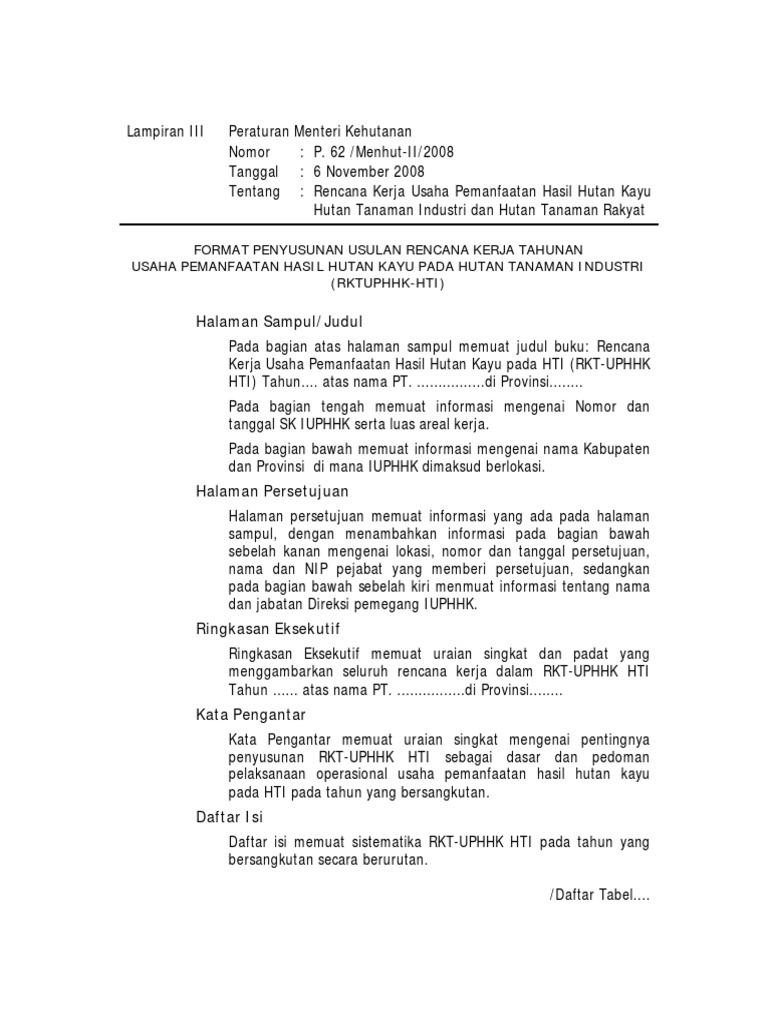 Lampiran III Peraturan Menteri Kehutanan
Nomor : P. 62 /Menhut-II/2008
Tanggal : 6 November 2008
Tentang : Rencana Kerja Usaha Pemanfaatan Hasil Hutan Kayu Hutan Tanaman Industri dan Hutan Tanaman Rakyat

FORMAT PENYUSUNAN USULAN RENCANA KERJA TAHUNAN
USAHA PEMANFAATAN HASIL HUTAN KAYU PADA HUTAN TANAMAN INDUSTRI
(RKTUPHHK-HTI)

Halaman Sampul/Judul

Pada bagian atas halaman sampul memuat judul buku: Rencana Kerja Usaha Pemanfaatan Hasil Hutan Kayu pada HTI (RKT-UPHHK HTI) Tahun.... atas nama PT. ................di Provinsi........

Pada bagian tengah memuat informasi mengenai Nomor dan tanggal SK IUPHHK serta luas areal kerja.

Pada bagian bawah memuat informasi mengenai nama Kabupaten dan Provinsi di mana IUPHHK dimaksud berlokasi.

Halaman Persetujuan

Halaman persetujuan memuat informasi yang ada pada halaman sampul, dengan menambahkan informasi pada bagian bawah sebelah kanan mengenai lokasi, nomor dan tanggal persetujuan, nama dan NIP pejabat yang memberi persetujuan, sedangkan pada bagian bawah sebelah kiri menmuat informasi tentang nama dan jabatan Direksi pemegang IUPHHK.

Ringkasan Eksekutif

Ringkasan Eksekutif memuat uraian singkat dan padat yang menggambarkan seluruh rencana kerja dalam RKT-UPHHK HTI Tahun ...... atas nama PT. ................di Provinsi........

Kata Pengantar

Kata Pengantar memuat uraian singkat mengenai pentingnya penyusunan RKT-UPHHK HTI sebagai dasar dan pedoman pelaksanaan operasional usaha pemanfaatan hasil hutan kayu pada HTI pada tahun yang bersangkutan.

Daftar Isi

Daftar isi memuat sistematika RKT-UPHHK HTI pada tahun yang bersangkutan secara berurutan.

/Daftar Tabel....